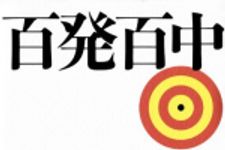 百発百中